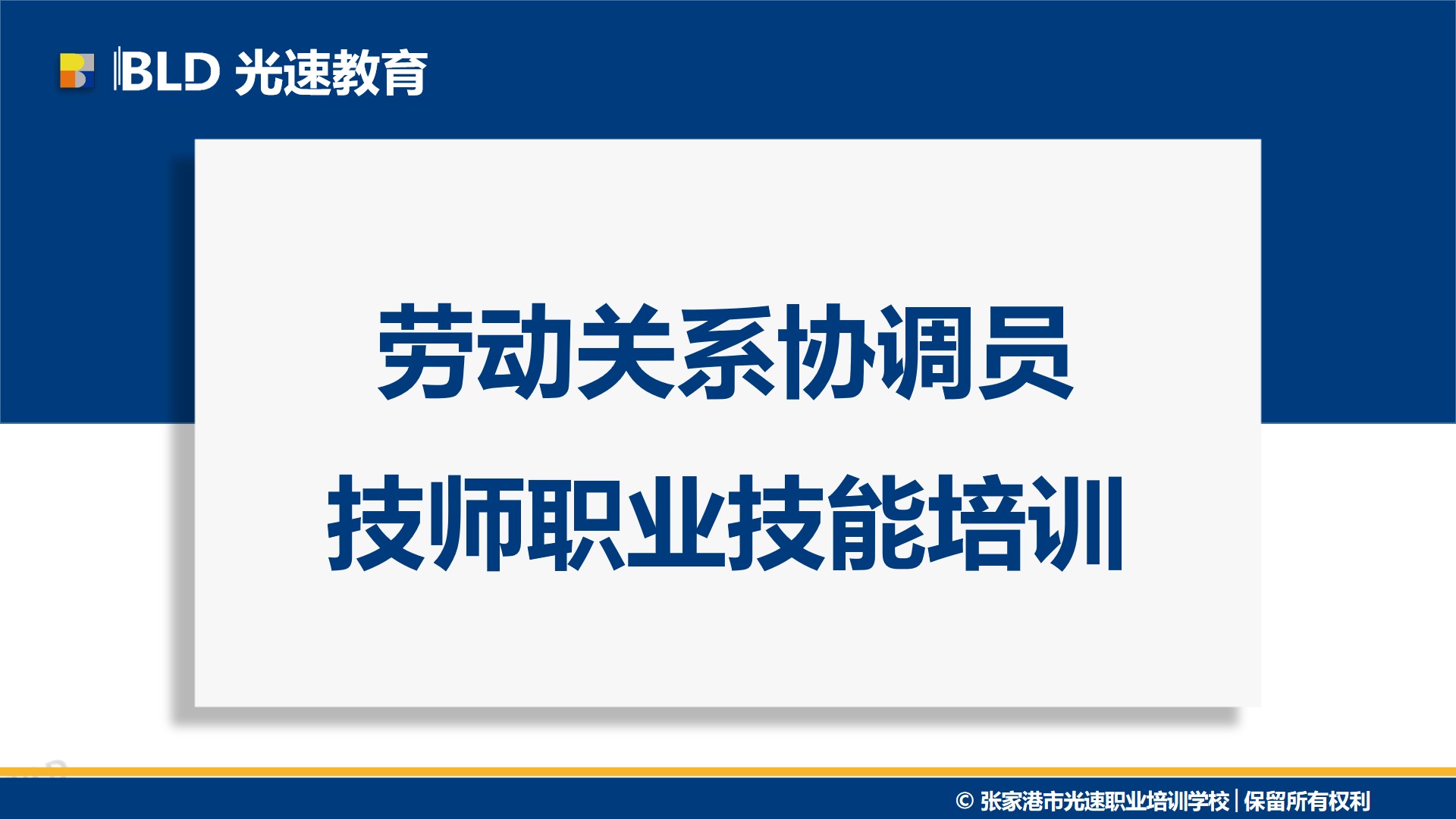 BLD 光速教育

劳动关系协调员
技师职业技能培训

© 张家港市光速职业培训学校 | 保留所有权利